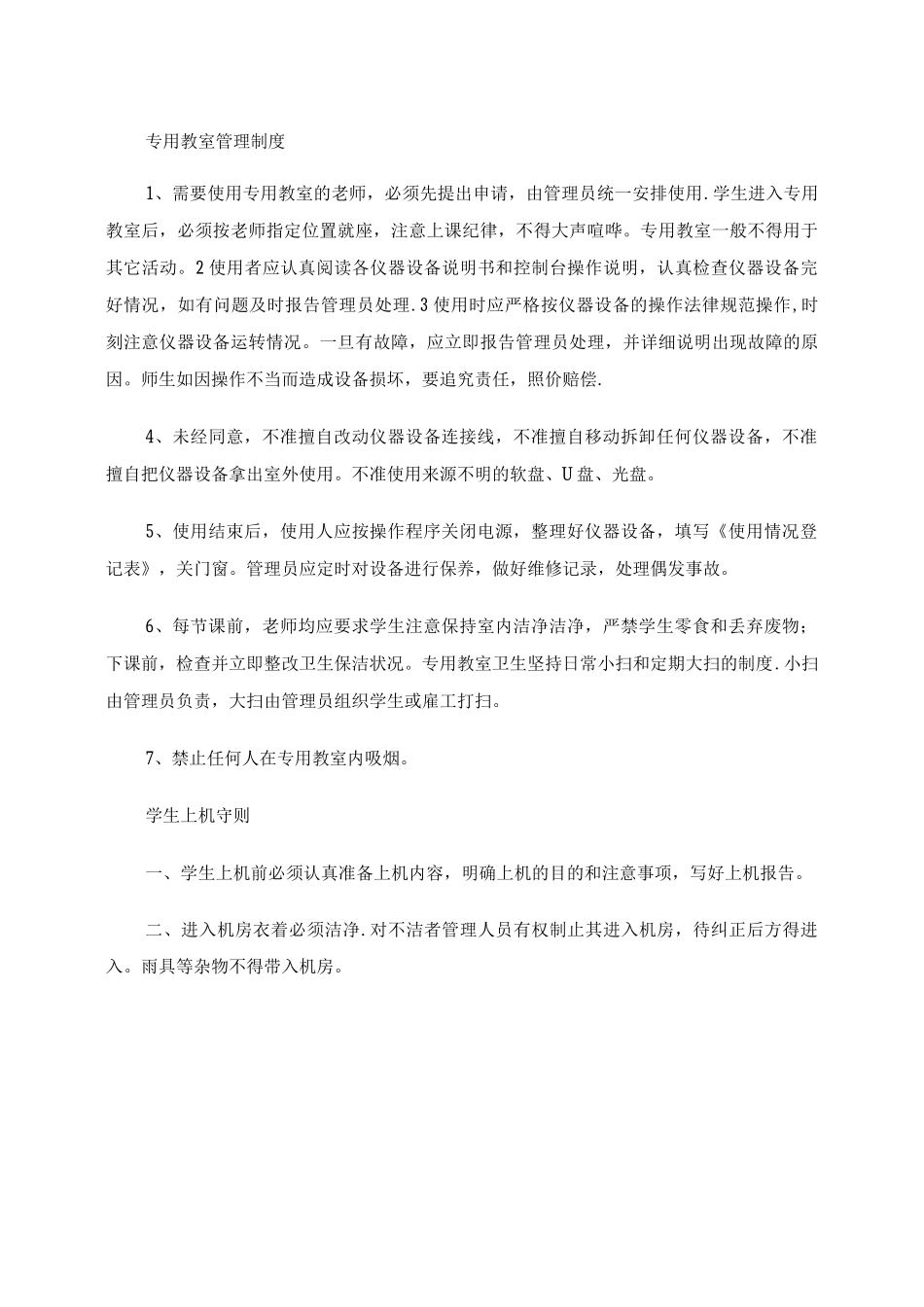 专用教室管理制度

1、需要使用专用教室的老师，必须先提出申请，由管理员统一安排使用.学生进入专用教室后，必须按老师指定位置就座，注意上课纪律，不得大声喧哗。专用教室一般不得用于其它活动。2使用者应认真阅读各仪器设备说明书和控制台操作说明，认真检查仪器设备完好情况，如有问题及时报告管理员处理.3使用时应严格按仪器设备的操作法律规范操作,时刻注意仪器设备运转情况。一旦有故障，应立即报告管理员处理，并详细说明出现故障的原因。师生如因操作不当而造成设备损坏，要追究责任，照价赔偿.

4、未经同意，不准擅自改动仪器设备连接线，不准擅自移动拆卸任何仪器设备，不准擅自把仪器设备拿出室外使用。不准使用来源不明的软盘、U盘、光盘。

5、使用结束后，使用人应按操作程序关闭电源，整理好仪器设备，填写《使用情况登记表》，关门窗。管理员应定时对设备进行保养，做好维修记录，处理偶发事故。

6、每节课前，老师均应要求学生注意保持室内洁净洁净，严禁学生零食和丢弃废物；下课前，检查并立即整改卫生保洁状况。专用教室卫生坚持日常小扫和定期大扫的制度.小扫由管理员负责，大扫由管理员组织学生或雇工打扫。

7、禁止任何人在专用教室内吸烟。

学生上机守则

一、学生上机前必须认真准备上机内容，明确上机的目的和注意事项，写好上机报告。

二、进入机房衣着必须洁净.对不洁者管理人员有权制止其进入机房，待纠正后方得进入。雨具等杂物不得带入机房。